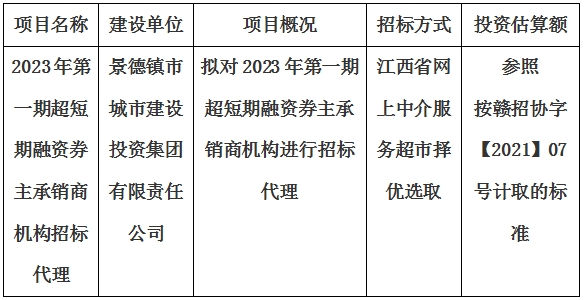 | 项目名称 | 建设单位 | 项目概况 | 招标方式 | 投资估算额 |
|---|---|---|---|---|
| 2023年第一期超短期融资券主承销商机构招标代理 | 景德镇市城市建设投资集团有限责任公司 | 拟对2023年第一期超短期融资券主承销商机构进行招标代理 | 江西省网上中介服务超市择优选取 | 参照按赣招协字【2021】07号计取的标准 |